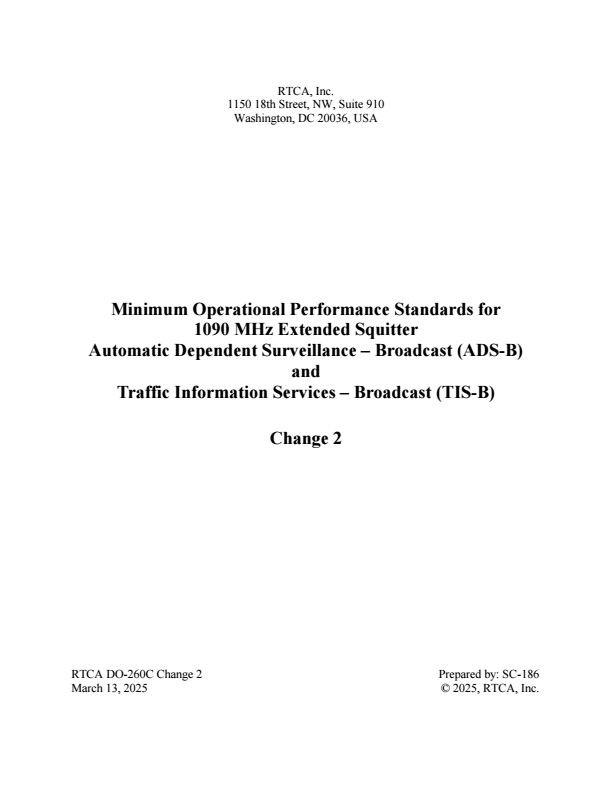 RTCA, Inc.
1150 18th Street, NW, Suite 910
Washington, DC 20036, USA

Minimum Operational Performance Standards for
1090 MHz Extended Squitter
Automatic Dependent Surveillance – Broadcast (ADS-B)
and
Traffic Information Services – Broadcast (TIS-B)

Change 2

RTCA DO-260C Change 2
March 13, 2025

Prepared by: SC-186
© 2025, RTCA, Inc.